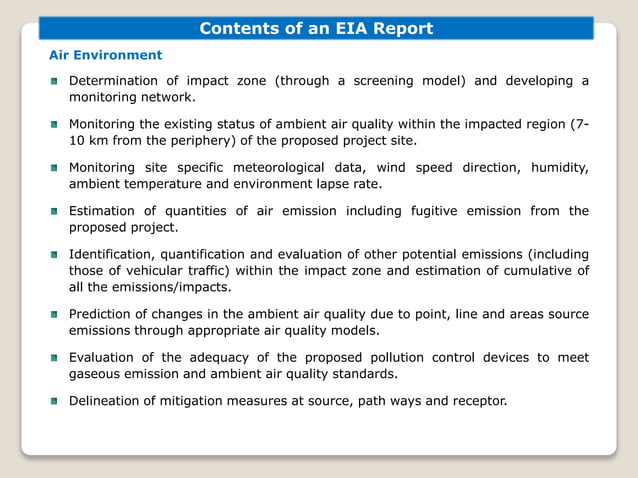 Contents of an EIA Report

Air Environment

- Determination of impact zone (through a screening model) and developing a monitoring network.

- Monitoring the existing status of ambient air quality within the impacted region (7-10 km from the periphery) of the proposed project site.

- Monitoring site specific meteorological data, wind speed direction, humidity, ambient temperature and environment lapse rate.

- Estimation of quantities of air emission including fugitive emission from the proposed project.

- Identification, quantification and evaluation of other potential emissions (including those of vehicular traffic) within the impact zone and estimation of cumulative of all the emissions/impacts.

- Prediction of changes in the ambient air quality due to point, line and areas source emissions through appropriate air quality models.

- Evaluation of the adequacy of the proposed pollution control devices to meet gaseous emission and ambient air quality standards.

- Delineation of mitigation measures at source, path ways and receptor.